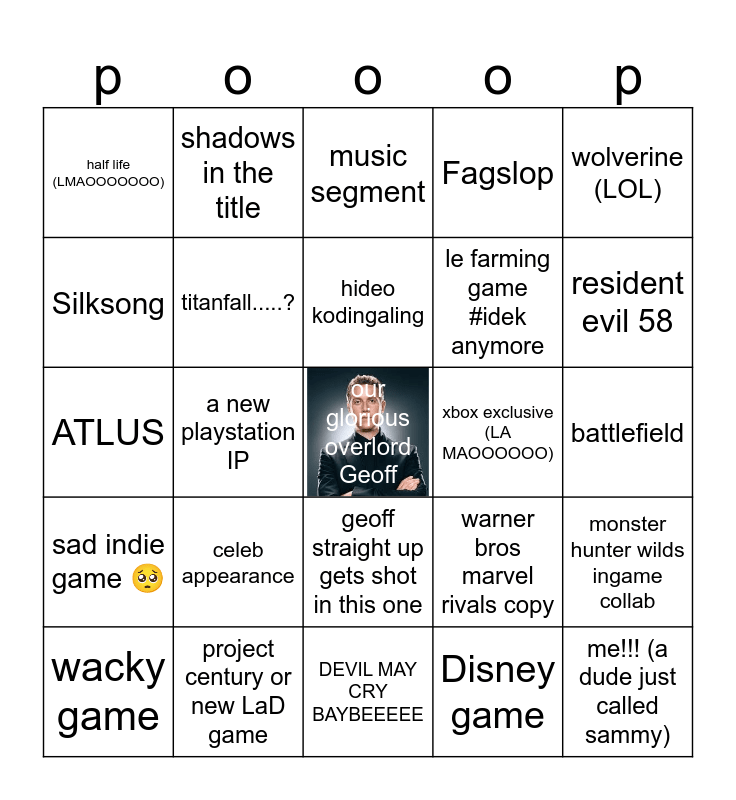 | p | o | o | o | p |
|---|---|---|---|---|
| half life (LMAOOOOOOO) | shadows in the title | music segment | Fagslop | wolverine (LOL) |
| Silksong | titanfall.....? | hideo kodingaling | le farming game #idek anymore | resident evil 58 |
| ATLUS | a new playstation IP | our glorious overlord Geoff | xbox exclusive (LA MAOOOOOO) | battlefield |
| sad indie game 🥺 | celeb appearance | geoff straight up gets shot in this one | warner bros marvel rivals copy | monster hunter wilds ingame collab |
| wacky game | project century or new LaD game | DEVIL MAY CRY BAYBEEEEE | Disney game | me!!! (a dude just called sammy) |